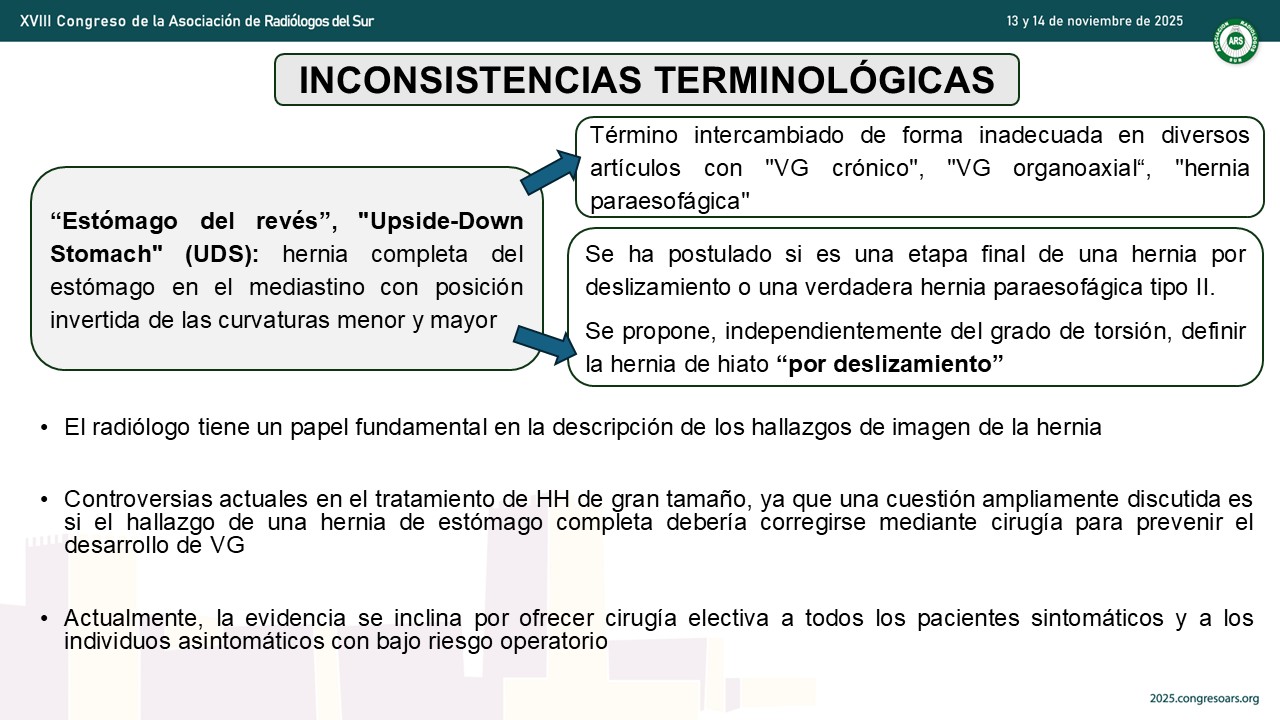 XVIII Congreso de la Asociación de Radiólogos del Sur

13 y 14 de noviembre de 2025

ARS

INCONSISTENCIAS TERMINOLÓGICAS

“Estómago del revés”, "Upside-Down Stomach" (UDS): hernia completa del estómago en el mediastino con posición invertida de las curvaturas menor y mayor

Término intercambiado de forma inadecuada en diversos artículos con "VG crónico", "VG organoaxial“, "hernia paraesofágica"

Se ha postulado si es una etapa final de una hernia por deslizamiento o una verdadera hernia paraesofágica tipo II.

Se propone, independientemente del grado de torsión, definir la hernia de hiato “por deslizamiento”

• El radiólogo tiene un papel fundamental en la descripción de los hallazgos de imagen de la hernia

• Controversias actuales en el tratamiento de HH de gran tamaño, ya que una cuestión ampliamente discutida es si el hallazgo de una hernia de estómago completa debería corregirse mediante cirugía para prevenir el desarrollo de VG

• Actualmente, la evidencia se inclina por ofrecer cirugía electiva a todos los pacientes sintomáticos y a los individuos asintomáticos con bajo riesgo operatorio

2025.congresoars.org